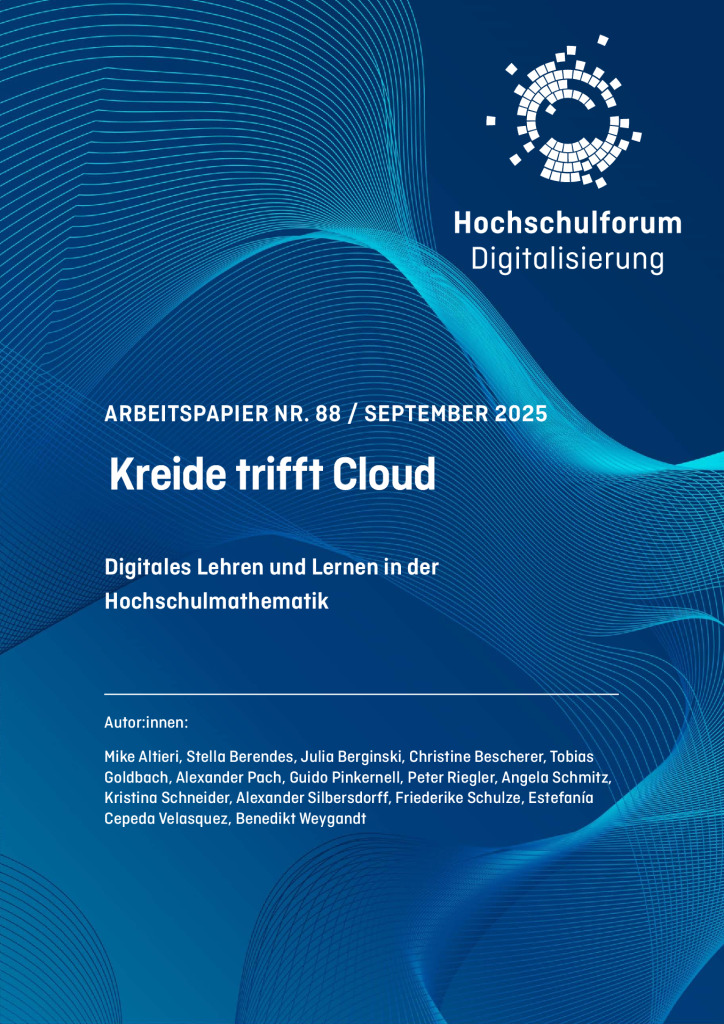 Hochschulforum
Digitalisierung

ARBEITSPAPIER NR. 88 / SEPTEMBER 2025

Kreide trifft Cloud

Digitales Lehren und Lernen in der Hochschulmathematik

Autor:innen:

Mike Altieri, Stella Berendes, Julia Berginski, Christine Bescherer, Tobias Goldbach, Alexander Pach, Guido Pinkernell, Peter Riegler, Angela Schmitz, Kristina Schneider, Alexander Silbersdorff, Friederike Schulze, Estefanía Cepeda Velasquez, Benedikt Weygandt